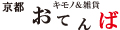 京都 キモノ&雑貨 おてんば